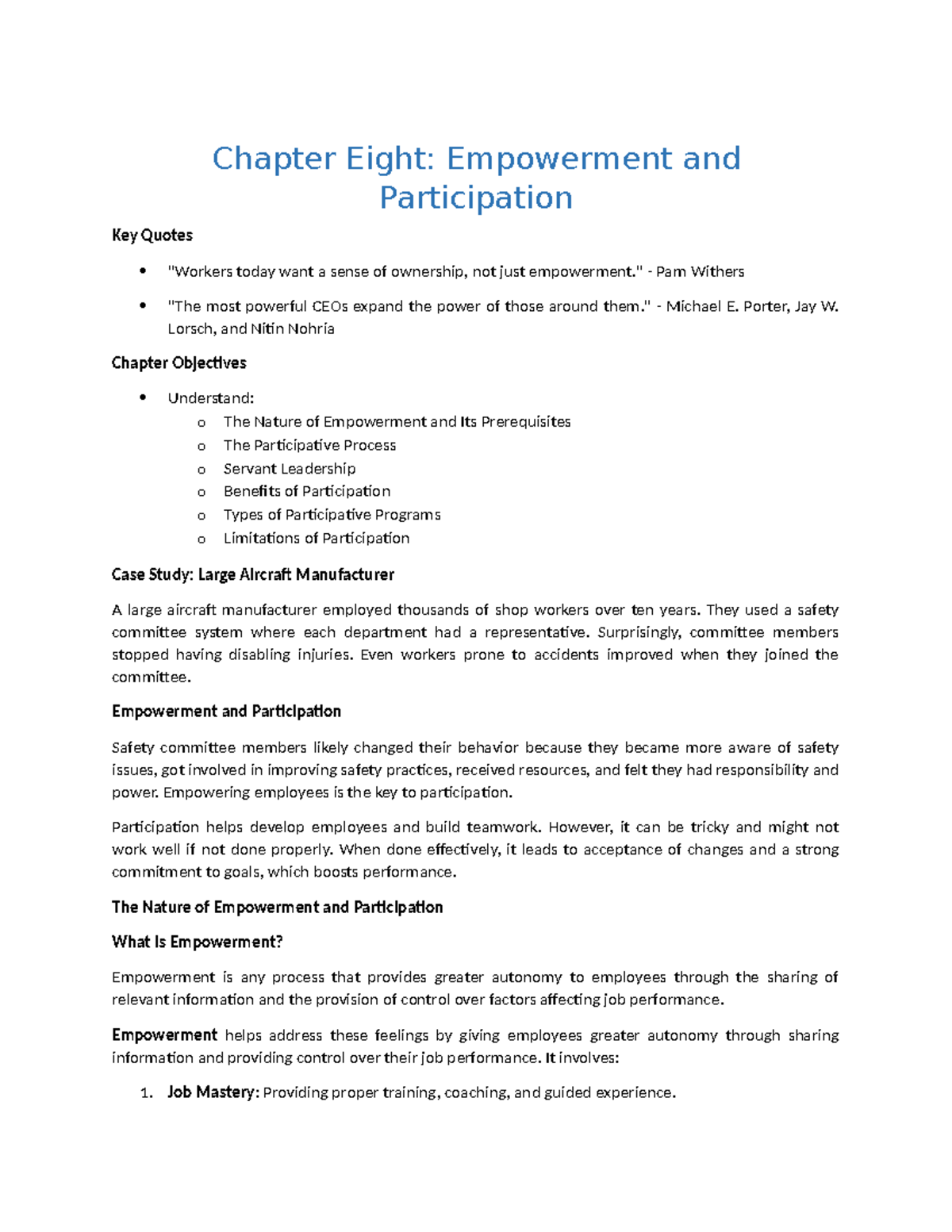 Chapter Eight: Empowerment and Participation

Key Quotes

• "Workers today want a sense of ownership, not just empowerment." - Pam Withers
• "The most powerful CEOs expand the power of those around them." - Michael E. Porter, Jay W. Lorsch, and Nitin Nohria

Chapter Objectives

• Understand:
o The Nature of Empowerment and Its Prerequisites
o The Participative Process
o Servant Leadership
o Benefits of Participation
o Types of Participative Programs
o Limitations of Participation

Case Study: Large Aircraft Manufacturer

A large aircraft manufacturer employed thousands of shop workers over ten years. They used a safety committee system where each department had a representative. Surprisingly, committee members stopped having disabling injuries. Even workers prone to accidents improved when they joined the committee.

Empowerment and Participation

Safety committee members likely changed their behavior because they became more aware of safety issues, got involved in improving safety practices, received resources, and felt they had responsibility and power. Empowering employees is the key to participation.

Participation helps develop employees and build teamwork. However, it can be tricky and might not work well if not done properly. When done effectively, it leads to acceptance of changes and a strong commitment to goals, which boosts performance.

The Nature of Empowerment and Participation

What Is Empowerment?

Empowerment is any process that provides greater autonomy to employees through the sharing of relevant information and the provision of control over factors affecting job performance.

Empowerment helps address these feelings by giving employees greater autonomy through sharing information and providing control over their job performance. It involves:

1. Job Mastery: Providing proper training, coaching, and guided experience.